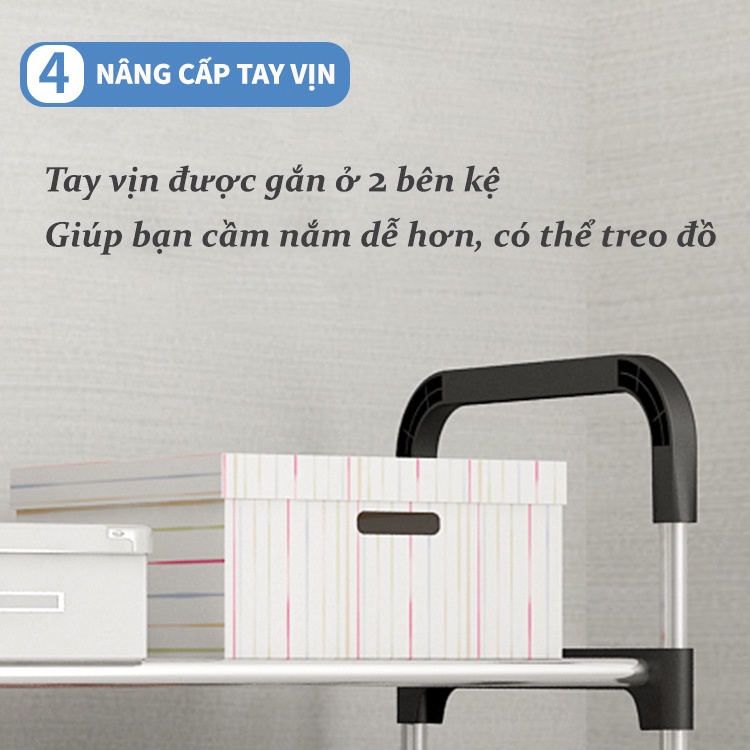 4 NÂNG CẤP TAY VỊN

Tay vịn được gắn ở 2 bên kệ
Giúp bạn cầm nắm dễ hơn, có thể treo đồ